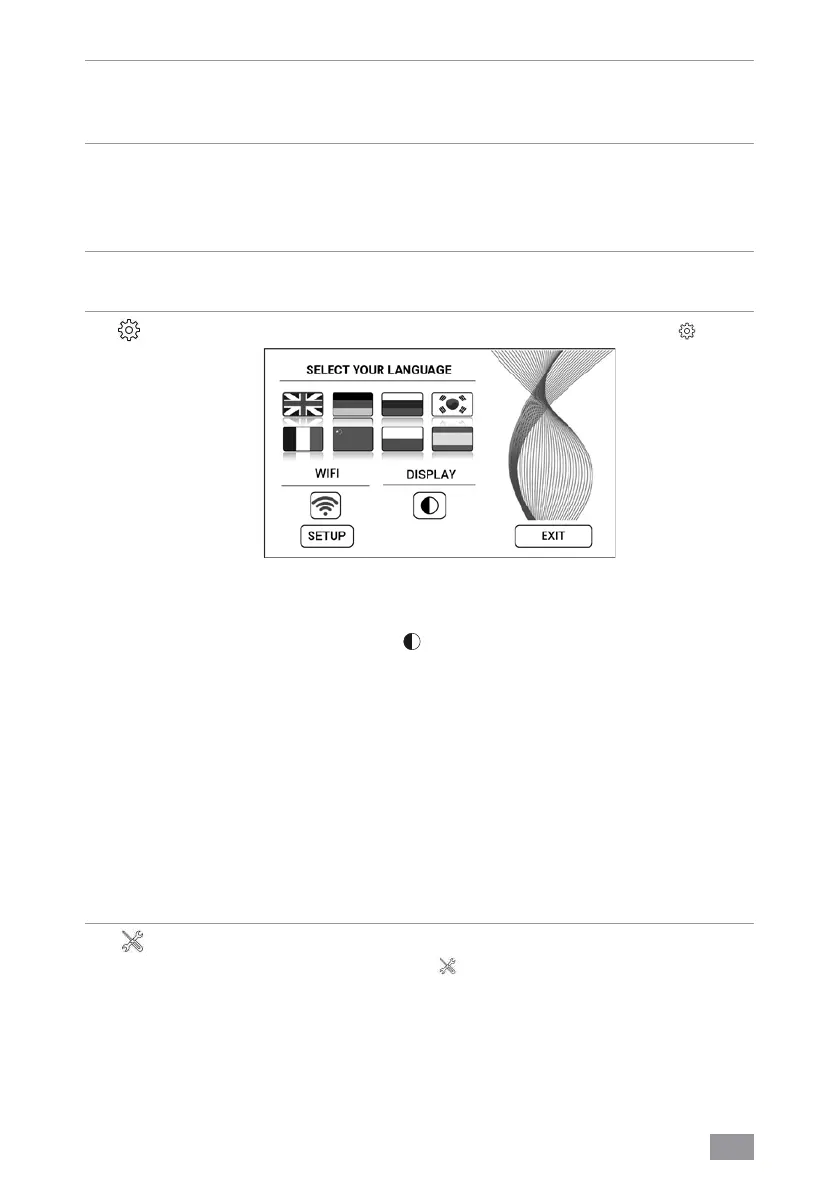 SELECT YOUR LANGUAGE

WIFI

DISPLAY

SETUP

EXIT